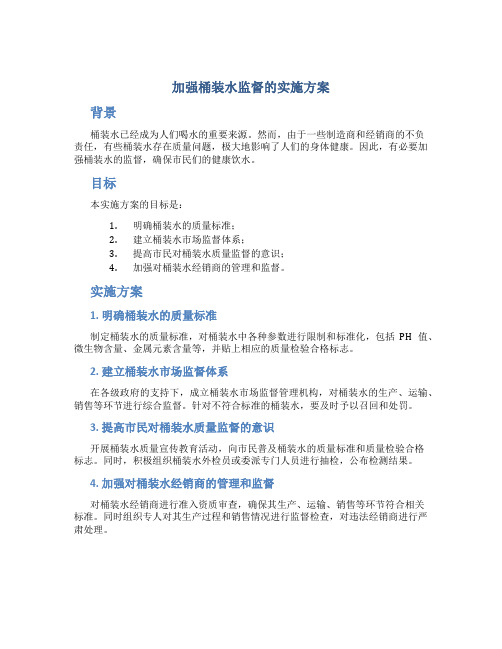 加强桶装水监督的实施方案

背景

桶装水已经成为人们喝水的重要来源。然而，由于一些制造商和经销商的不负责任，有些桶装水存在质量问题，极大地影响了人们的身体健康。因此，有必要加强桶装水的监督，确保市民们的健康饮水。

目标

本实施方案的目标是：

1. 明确桶装水的质量标准；
2. 建立桶装水市场监督体系；
3. 提高市民对桶装水质量监督的意识；
4. 加强对桶装水经销商的管理和监督。

实施方案

1. 明确桶装水的质量标准

制定桶装水的质量标准，对桶装水中各种参数进行限制和标准化，包括 PH 值、微生物含量、金属元素含量等，并贴上相应的质量检验合格标志。

2. 建立桶装水市场监督体系

在各级政府的支持下，成立桶装水市场监督管理机构，对桶装水的生产、运输、销售等环节进行综合监督。针对不符合标准的桶装水，要及时予以召回和处罚。

3. 提高市民对桶装水质量监督的意识

开展桶装水质量宣传教育活动，向市民普及桶装水的质量标准和质量检验合格标志。同时，积极组织桶装水外检员或委派专门人员进行抽检，公布检测结果。

4. 加强对桶装水经销商的管理和监督

对桶装水经销商进行准入资质审查，确保其生产、运输、销售等环节符合相关标准。同时组织专人对其生产过程和销售情况进行监督检查，对违法经销商进行严肃处理。